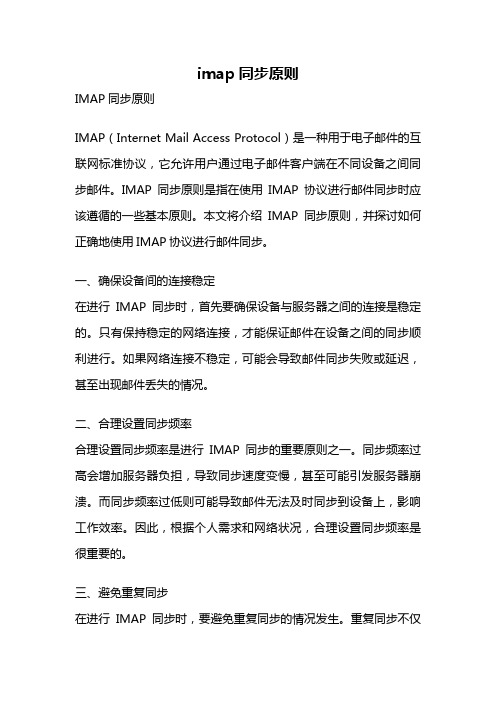 imap 同步原则

IMAP 同步原则

IMAP（Internet Mail Access Protocol）是一种用于电子邮件的互联网标准协议，它允许用户通过电子邮件客户端在不同设备之间同步邮件。IMAP 同步原则是指在使用 IMAP 协议进行邮件同步时应该遵循的一些基本原则。本文将介绍 IMAP 同步原则，并探讨如何正确地使用 IMAP 协议进行邮件同步。

一、确保设备间的连接稳定

在进行 IMAP 同步时，首先要确保设备与服务器之间的连接是稳定的。只有保持稳定的网络连接，才能保证邮件在设备之间的同步顺利进行。如果网络连接不稳定，可能会导致邮件同步失败或延迟，甚至出现邮件丢失的情况。

二、合理设置同步频率

合理设置同步频率是进行 IMAP 同步的重要原则之一。同步频率过高会增加服务器负担，导致同步速度变慢，甚至可能引发服务器崩溃。而同步频率过低则可能导致邮件无法及时同步到设备上，影响工作效率。因此，根据个人需求和网络状况，合理设置同步频率是很重要的。

三、避免重复同步

在进行 IMAP 同步时，要避免重复同步的情况发生。重复同步不仅